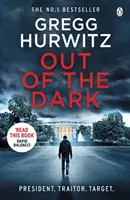 THE NO.1 BESTSELLER

GREGG HURWITZ

OUT OF THE DARK

'READ THIS BOOK'
DAVID BALDACCI

PRESIDENT. TRAITOR. TARGET.